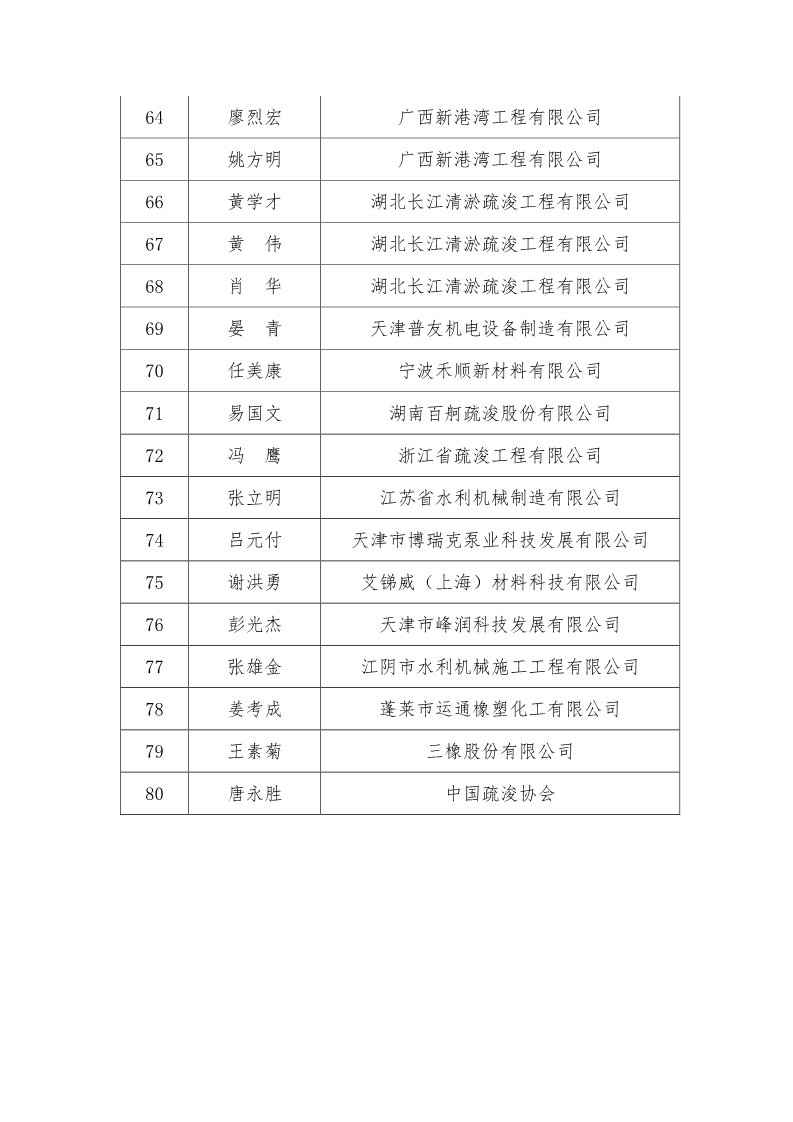 | 64 | 廖烈宏 | 广西新港湾工程有限公司 |
|---|---|---|
| 65 | 姚方明 | 广西新港湾工程有限公司 |
| 66 | 黄学才 | 湖北长江清淤疏浚工程有限公司 |
| 67 | 黄　伟 | 湖北长江清淤疏浚工程有限公司 |
| 68 | 肖　华 | 湖北长江清淤疏浚工程有限公司 |
| 69 | 晏　青 | 天津普友机电设备制造有限公司 |
| 70 | 任美康 | 宁波禾顺新材料有限公司 |
| 71 | 易国文 | 湖南百舸疏浚股份有限公司 |
| 72 | 冯　鹰 | 浙江省疏浚工程有限公司 |
| 73 | 张立明 | 江苏省水利机械制造有限公司 |
| 74 | 吕元付 | 天津市博瑞克泵业科技发展有限公司 |
| 75 | 谢洪勇 | 艾锑威（上海）材料科技有限公司 |
| 76 | 彭光杰 | 天津市峰润科技发展有限公司 |
| 77 | 张雄金 | 江阴市水利机械施工工程有限公司 |
| 78 | 姜考成 | 蓬莱市运通橡塑化工有限公司 |
| 79 | 王素菊 | 三橡股份有限公司 |
| 80 | 唐永胜 | 中国疏浚协会 |